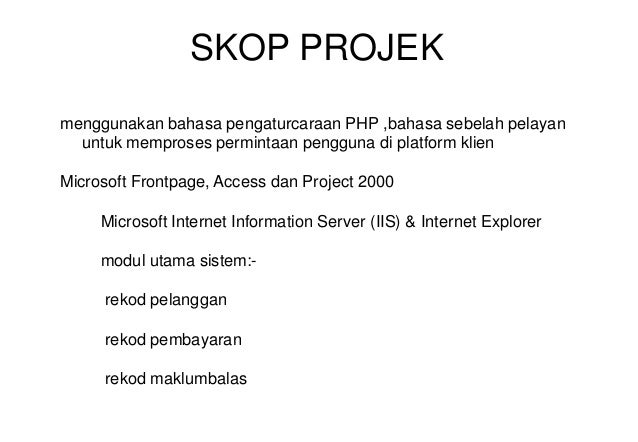 SKOP PROJEK

menggunakan bahasa pengaturcaraan PHP ,bahasa sebelah pelayan untuk memproses permintaan pengguna di platform klien

Microsoft Frontpage, Access dan Project 2000

Microsoft Internet Information Server (IIS) & Internet Explorer

modul utama sistem:-

rekod pelanggan

rekod pembayaran

rekod maklumbalas